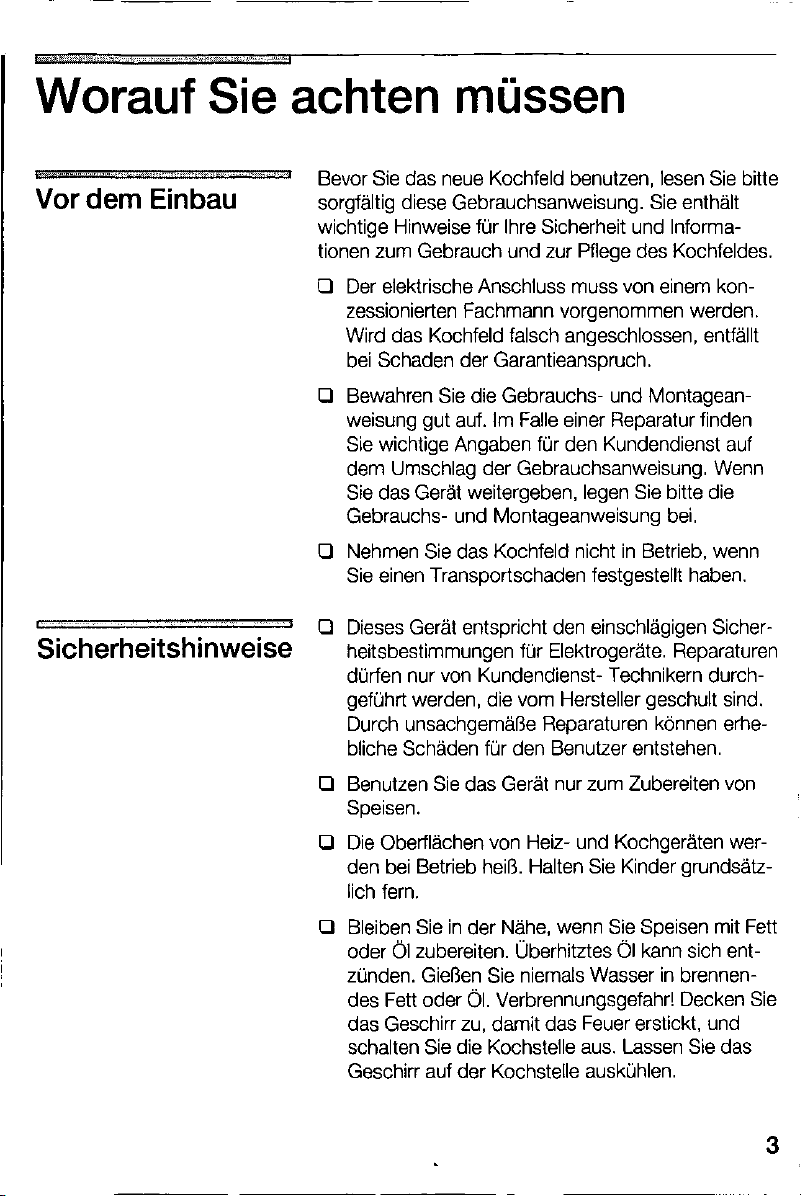 Worauf Sie achten müssen

Vor dem Einbau

Bevor Sie das neue Kochfeld benutzen, lesen Sie bitte sorgfältig diese Gebrauchsanweisung. Sie enthält wichtige Hinweise für Ihre Sicherheit und Informationen zum Gebrauch und zur Pflege des Kochfeldes.

☐ Der elektrische Anschluss muss von einem konzessionierten Fachmann vorgenommen werden. Wird das Kochfeld falsch angeschlossen, entfällt bei Schaden der Garantieanspruch.

☐ Bewahren Sie die Gebrauchs- und Montageanweisung gut auf. Im Falle einer Reparatur finden Sie wichtige Angaben für den Kundendienst auf dem Umschlag der Gebrauchsanweisung. Wenn Sie das Gerät weitergeben, legen Sie bitte die Gebrauchs- und Montageanweisung bei.

☐ Nehmen Sie das Kochfeld nicht in Betrieb, wenn Sie einen Transportschaden festgestellt haben.

Sicherheitshinweise

☐ Dieses Gerät entspricht den einschlägigen Sicherheitsbestimmungen für Elektrogeräte. Reparaturen dürfen nur von Kundendienst- Technikern durchgeführt werden, die vom Hersteller geschult sind. Durch unsachgemäße Reparaturen können erhebliche Schäden für den Benutzer entstehen.

☐ Benutzen Sie das Gerät nur zum Zubereiten von Speisen.

☐ Die Oberflächen von Heiz- und Kochgeräten werden bei Betrieb heiß. Halten Sie Kinder grundsätzlich fern.

☐ Bleiben Sie in der Nähe, wenn Sie Speisen mit Fett oder Öl zubereiten. Überhitztes Öl kann sich entzünden. Gießen Sie niemals Wasser in brennendes Fett oder Öl. Verbrennungsgefahr! Decken Sie das Geschirr zu, damit das Feuer erstickt, und schalten Sie die Kochstelle aus. Lassen Sie das Geschirr auf der Kochstelle auskühlen.

3